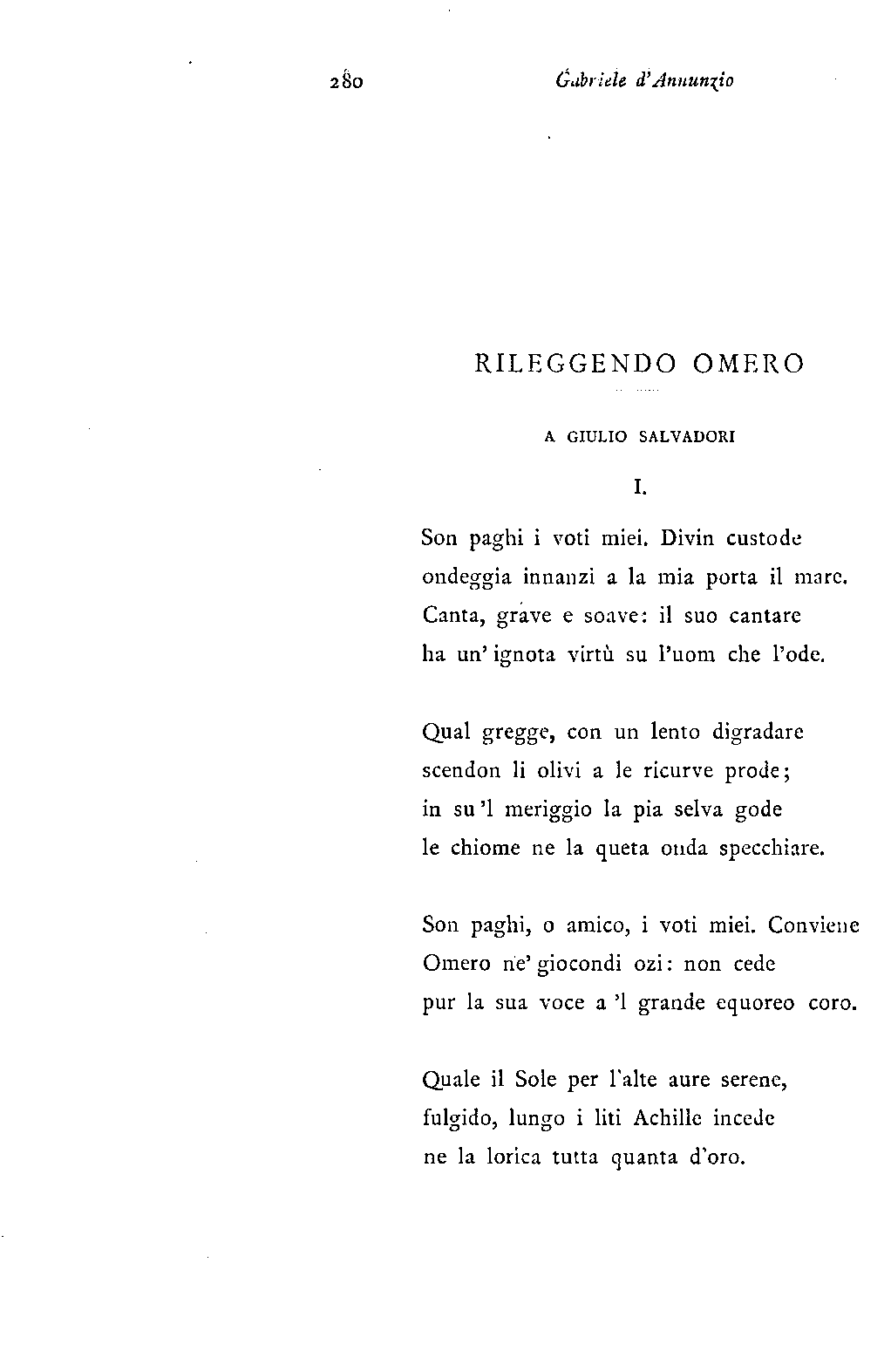 280 Gabriele d'Annunzio

RILEGGENDO OMERO

A GIULIO SALVADORI

I.

Son paghi i voti miei. Divin custode
ondeggia innanzi a la mia porta il mare.
Canta, grave e soave: il suo cantare
ha un' ignota virtù su l'uom che l'ode.

Qual gregge, con un lento digradare
scendon li olivi a le ricurve prode;
in su 'l meriggio la pia selva gode
le chiome ne la queta onda specchiare.

Son paghi, o amico, i voti miei. Conviene
Omero ne' giocondi ozi: non cede
pur la sua voce a 'l grande equoreo coro.

Quale il Sole per l'alte aure serene,
fulgido, lungo i liti Achille incede
ne la lorica tutta quanta d'oro.